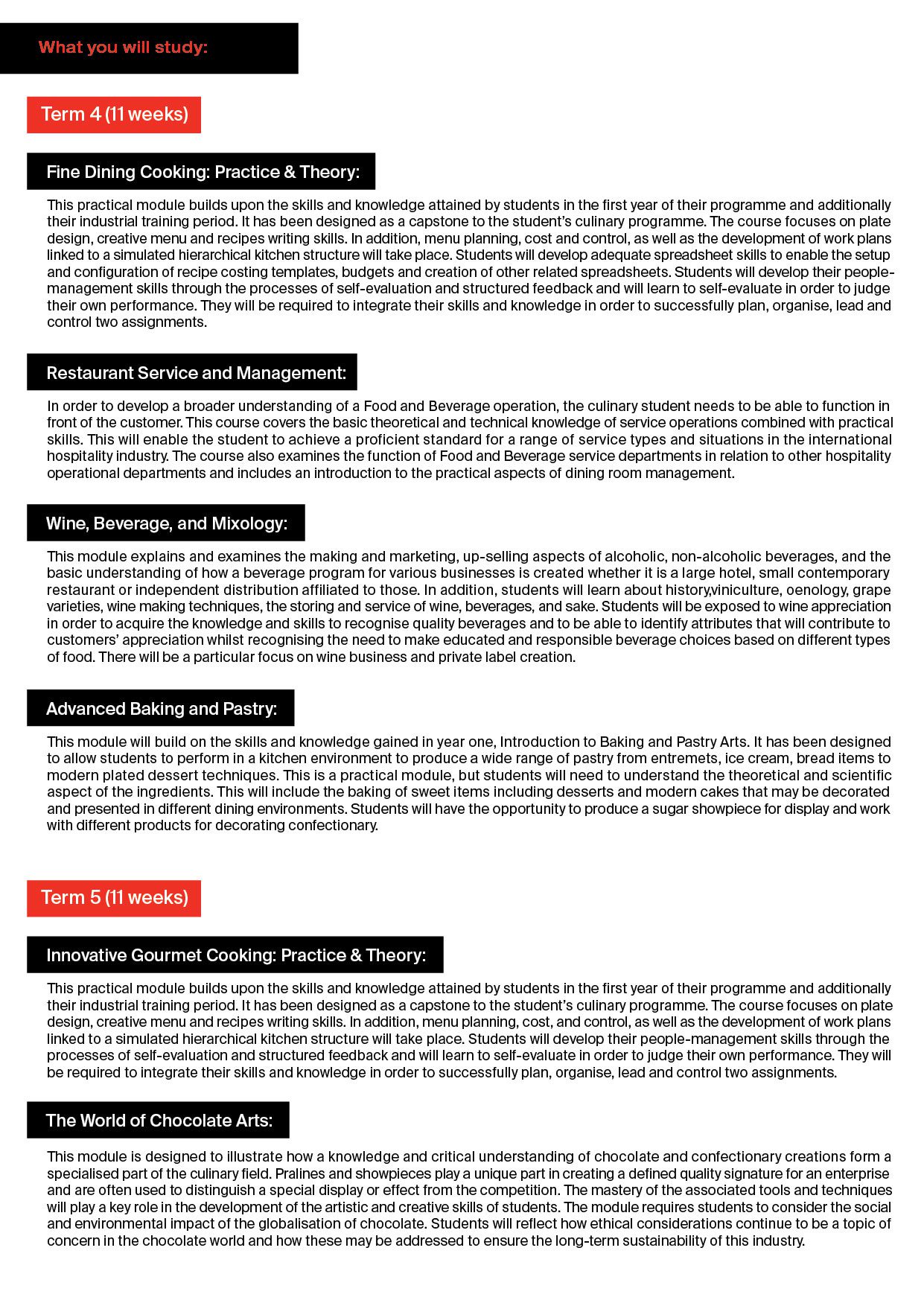 What you will study:

Term 4 (11 weeks)

Fine Dining Cooking: Practice & Theory:

This practical module builds upon the skills and knowledge attained by students in the first year of their programme and additionally their industrial training period. It has been designed as a capstone to the student's culinary programme. The course focuses on plate design, creative menu and recipes writing skills. In addition, menu planning, cost and control, as well as the development of work plans linked to a simulated hierarchical kitchen structure will take place. Students will develop adequate spreadsheet skills to enable the setup and configuration of recipe costing templates, budgets and creation of other related spreadsheets. Students will develop their people-management skills through the processes of self-evaluation and structured feedback and will learn to self-evaluate in order to judge their own performance. They will be required to integrate their skills and knowledge in order to successfully plan, organise, lead and control two assignments.

Restaurant Service and Management:

In order to develop a broader understanding of a Food and Beverage operation, the culinary student needs to be able to function in front of the customer. This course covers the basic theoretical and technical knowledge of service operations combined with practical skills. This will enable the student to achieve a proficient standard for a range of service types and situations in the international hospitality industry. The course also examines the function of Food and Beverage service departments in relation to other hospitality operational departments and includes an introduction to the practical aspects of dining room management.

Wine, Beverage, and Mixology:

This module explains and examines the making and marketing, up-selling aspects of alcoholic, non-alcoholic beverages, and the basic understanding of how a beverage program for various businesses is created whether it is a large hotel, small contemporary restaurant or independent distribution affiliated to those. In addition, students will learn about history,viniculture, oenology, grape varieties, wine making techniques, the storing and service of wine, beverages, and sake. Students will be exposed to wine appreciation in order to acquire the knowledge and skills to recognise quality beverages and to be able to identify attributes that will contribute to customers' appreciation whilst recognising the need to make educated and responsible beverage choices based on different types of food. There will be a particular focus on wine business and private label creation.

Advanced Baking and Pastry:

This module will build on the skills and knowledge gained in year one, Introduction to Baking and Pastry Arts. It has been designed to allow students to perform in a kitchen environment to produce a wide range of pastry from entremets, ice cream, bread items to modern plated dessert techniques. This is a practical module, but students will need to understand the theoretical and scientific aspect of the ingredients. This will include the baking of sweet items including desserts and modern cakes that may be decorated and presented in different dining environments. Students will have the opportunity to produce a sugar showpiece for display and work with different products for decorating confectionary.

Term 5 (11 weeks)

Innovative Gourmet Cooking: Practice & Theory:

This practical module builds upon the skills and knowledge attained by students in the first year of their programme and additionally their industrial training period. It has been designed as a capstone to the student's culinary programme. The course focuses on plate design, creative menu and recipes writing skills. In addition, menu planning, cost, and control, as well as the development of work plans linked to a simulated hierarchical kitchen structure will take place. Students will develop their people-management skills through the processes of self-evaluation and structured feedback and will learn to self-evaluate in order to judge their own performance. They will be required to integrate their skills and knowledge in order to successfully plan, organise, lead and control two assignments.

The World of Chocolate Arts:

This module is designed to illustrate how a knowledge and critical understanding of chocolate and confectionary creations form a specialised part of the culinary field. Pralines and showpieces play a unique part in creating a defined quality signature for an enterprise and are often used to distinguish a special display or effect from the competition. The mastery of the associated tools and techniques will play a key role in the development of the artistic and creative skills of students. The module requires students to consider the social and environmental impact of the globalisation of chocolate. Students will reflect how ethical considerations continue to be a topic of concern in the chocolate world and how these may be addressed to ensure the long-term sustainability of this industry.